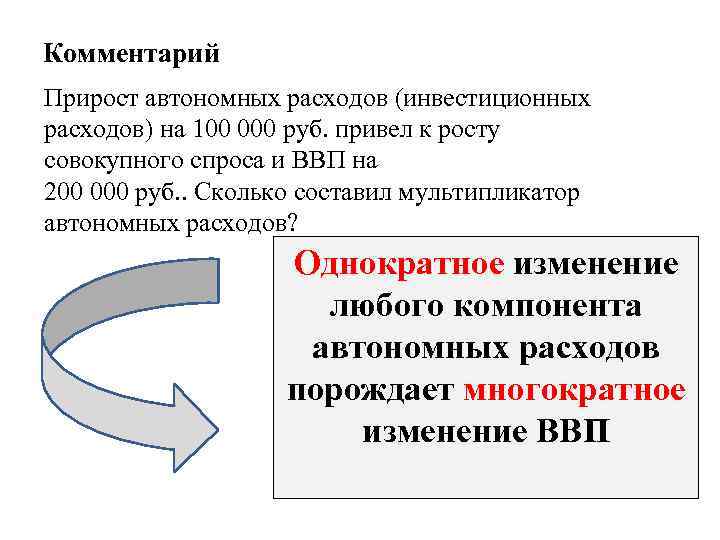 Комментарий

Прирост автономных расходов (инвестиционных расходов) на 100 000 руб. привел к росту совокупного спроса и ВВП на
200 000 руб.. Сколько составил мультипликатор автономных расходов?

Однократное изменение любого компонента автономных расходов порождает многократное изменение ВВП